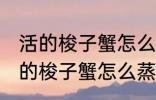 活的梭子蟹怎么
的梭子蟹怎么蒸